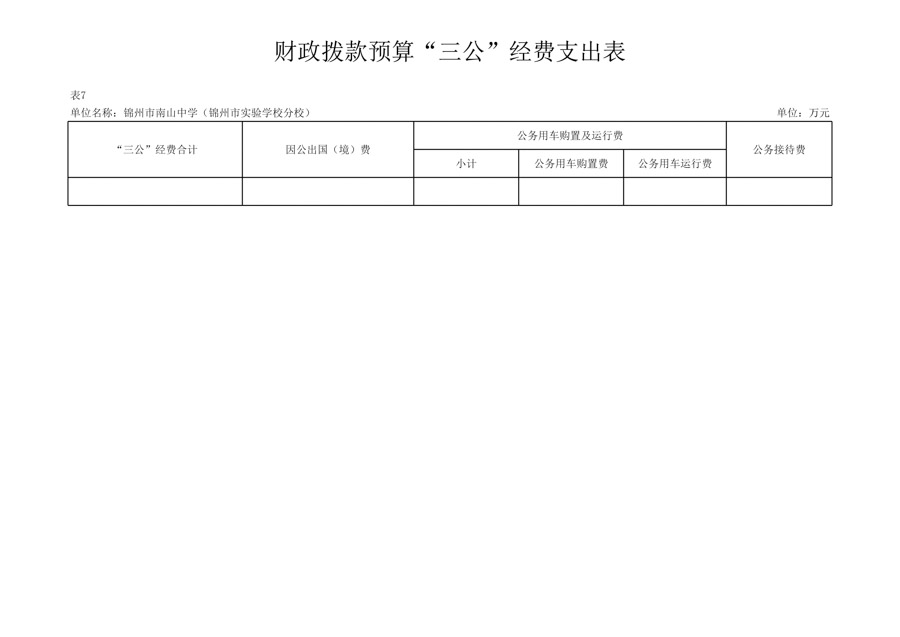 财政拨款预算“三公”经费支出表

表7
单位名称：锦州市南山中学（锦州市实验学校分校） 单位：万元

| “三公”经费合计 | 因公出国（境）费 | 公务用车购置及运行费 | | | 公务接待费 |
|---|---|---|---|---|---|
| | | 小计 | 公务用车购置费 | 公务用车运行费 | |
| | | | | | |